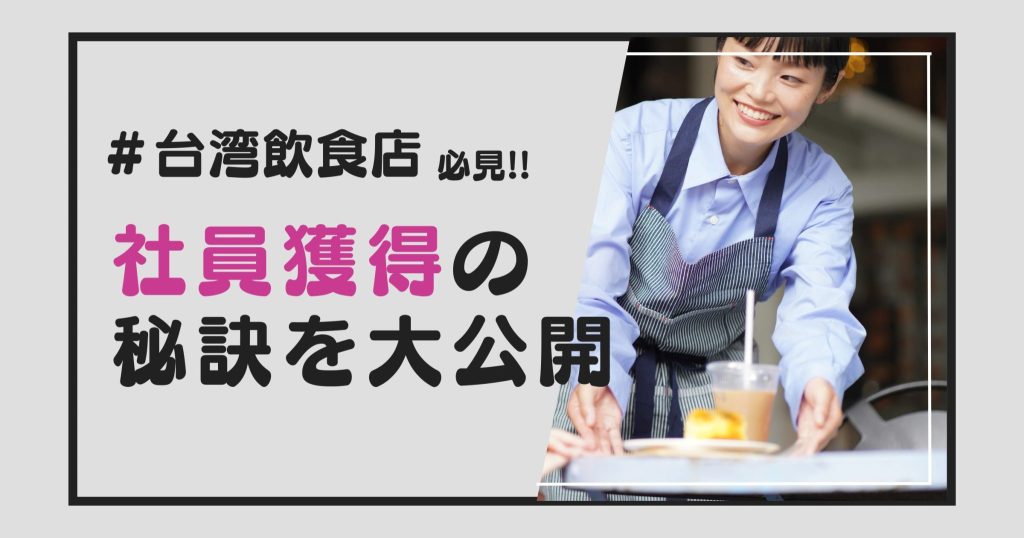 ＃台湾飲食店 必見!!

社員獲得の
秘訣を大公開